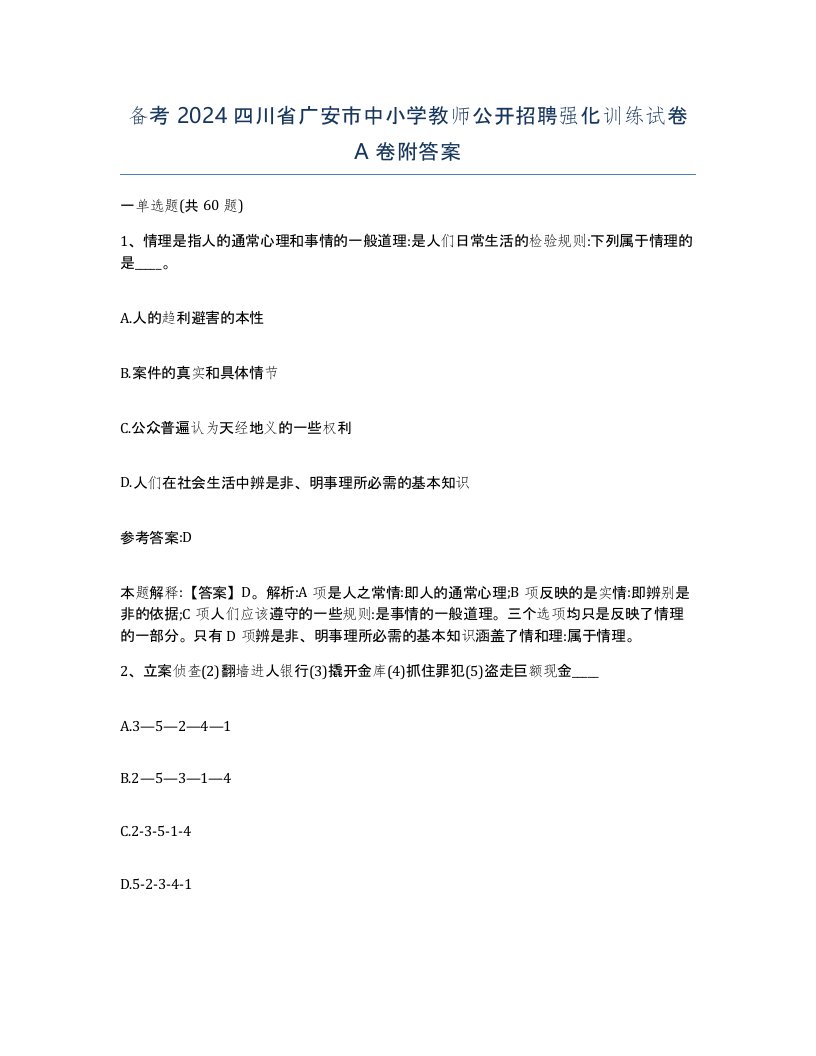 备考 2024 四川省广安市中小学教师公开招聘强化训练试卷 A 卷附答案

一单选题(共 60 题)

1、情理是指人的通常心理和事情的一般道理:是人们日常生活的检验规则:下列属于情理的是____。

A.人的趋利避害的本性

B.案件的真实和具体情节

C.公众普遍认为天经地义的一些权利

D.人们在社会生活中辨是非、明事理所必需的基本知识

参考答案:D

本题解释:【答案】D。解析:A 项是人之常情:即人的通常心理;B 项反映的是实情:即辨别是非的依据;C 项人们应该遵守的一些规则:是事情的一般道理。三个选项均只是反映了情理的一部分。只有 D 项辨是非、明事理所必需的基本知识涵盖了情和理:属于情理。

2、立案侦查(2)翻墙进人银行(3)撬开金库(4)抓住罪犯(5)盗走巨额现金____

A.3—5—2—4—1

B.2—5—3—1—4

C.2-3-5-1-4

D.5-2-3-4-1